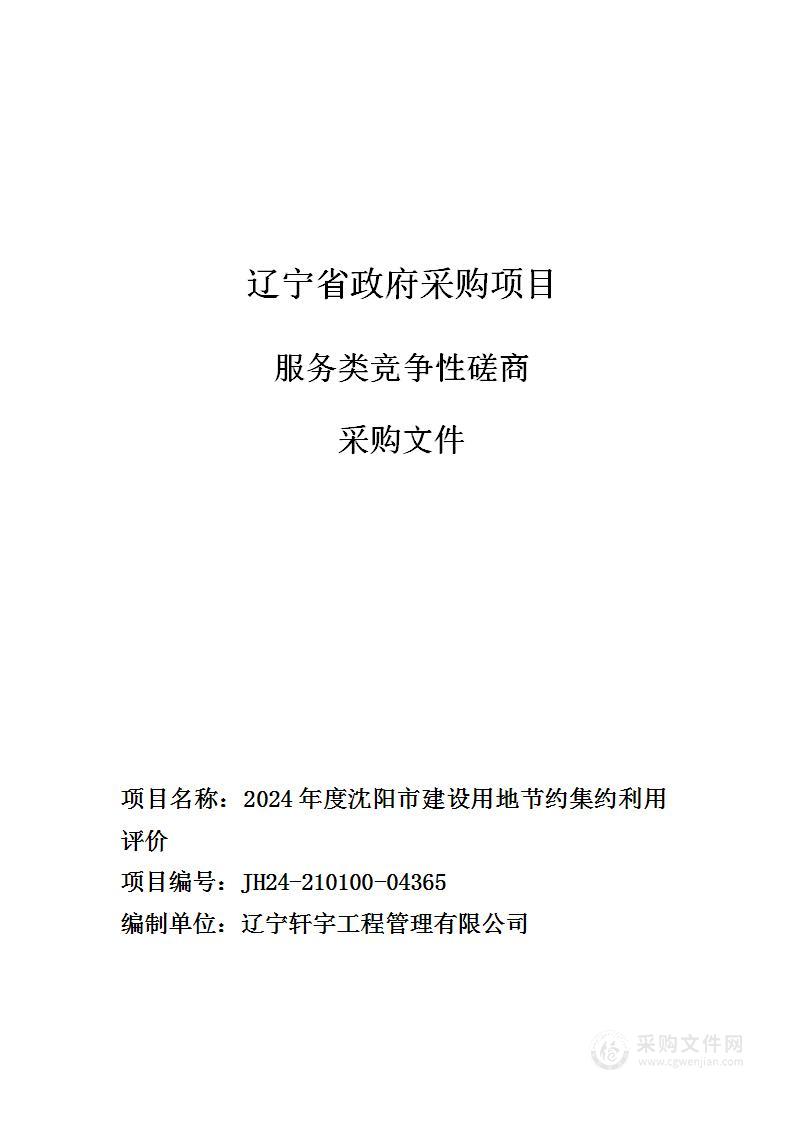 辽宁省政府采购项目

服务类竞争性磋商

采购文件

项目名称：2024 年度沈阳市建设用地节约集约利用评价

项目编号：JH24-210100-04365

编制单位：辽宁轩宇工程管理有限公司

采购文件网
www.cgwenjian.com